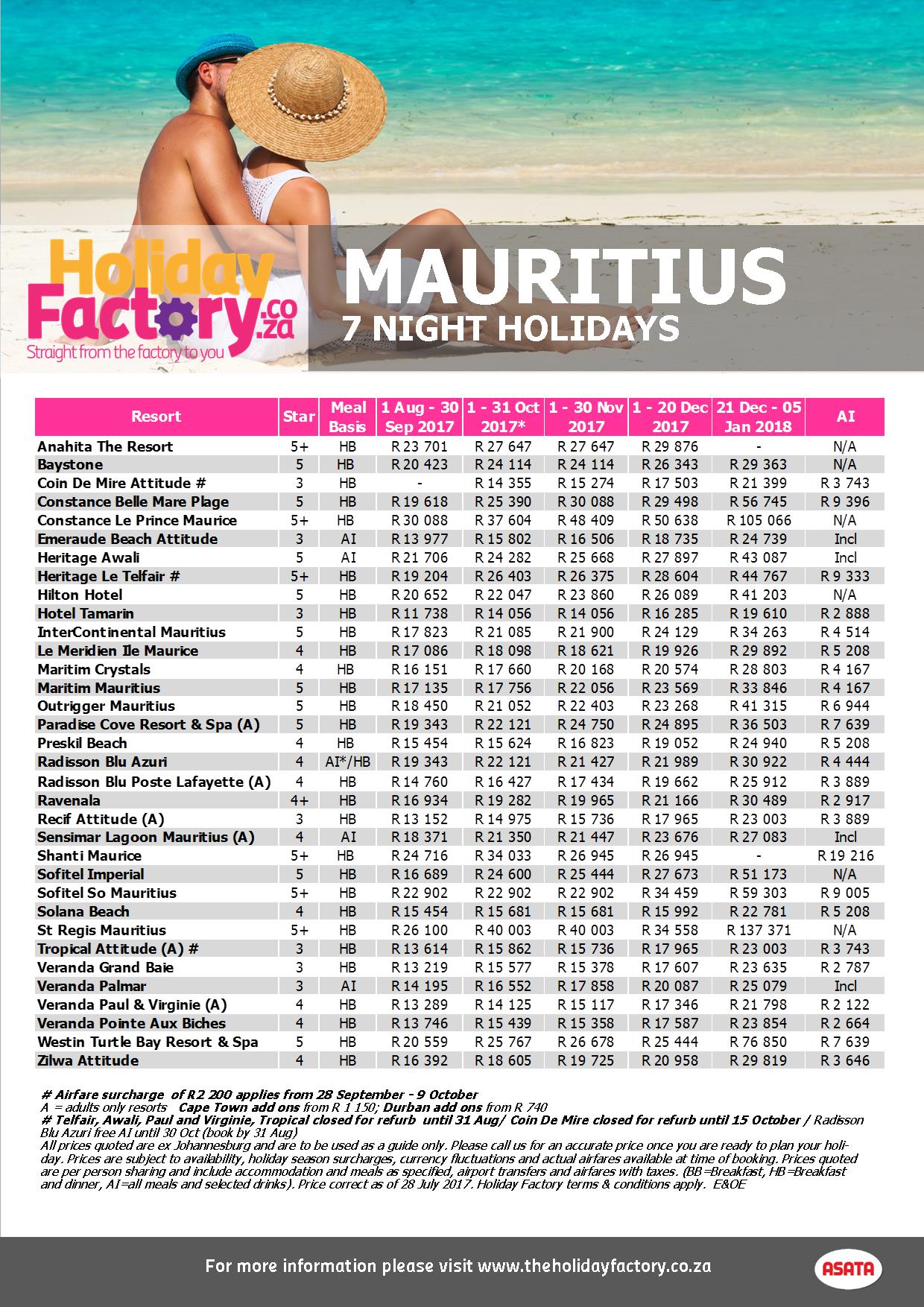 Holiday Factory.co.za
Straight from the factory to you

MAURITIUS
7 NIGHT HOLIDAYS

| Resort | Star | Meal Basis | 1 Aug - 30 Sep 2017 | 1 - 31 Oct 2017* | 1 - 30 Nov 2017 | 1 - 20 Dec 2017 | 21 Dec - 05 Jan 2018 | AI |
|---|---|---|---|---|---|---|---|---|
| Anahita The Resort | 5+ | HB | R 23 701 | R 27 647 | R 27 647 | R 29 876 | - | N/A |
| Baystone | 5 | HB | R 20 423 | R 24 114 | R 24 114 | R 26 343 | R 29 363 | N/A |
| Coin De Mire Attitude # | 3 | HB | - | R 14 355 | R 15 274 | R 17 503 | R 21 399 | R 3 743 |
| Constance Belle Mare Plage | 5 | HB | R 19 618 | R 25 390 | R 30 088 | R 29 498 | R 56 745 | R 9 396 |
| Constance Le Prince Maurice | 5+ | HB | R 30 088 | R 37 604 | R 48 409 | R 50 638 | R 105 066 | N/A |
| Emeraude Beach Attitude | 3 | AI | R 13 977 | R 15 802 | R 16 506 | R 18 735 | R 24 739 | Incl |
| Heritage Awali | 5 | AI | R 21 706 | R 24 282 | R 25 668 | R 27 897 | R 43 087 | Incl |
| Heritage Le Telfair # | 5+ | HB | R 19 204 | R 26 403 | R 26 375 | R 28 604 | R 44 767 | R 9 333 |
| Hilton Hotel | 5 | HB | R 20 652 | R 22 047 | R 23 860 | R 26 089 | R 41 203 | N/A |
| Hotel Tamarin | 3 | HB | R 11 738 | R 14 056 | R 14 056 | R 16 285 | R 19 610 | R 2 888 |
| InterContinental Mauritius | 5 | HB | R 17 823 | R 21 085 | R 21 900 | R 24 129 | R 34 263 | R 4 514 |
| Le Meridien Ile Maurice | 4 | HB | R 17 086 | R 18 098 | R 18 621 | R 19 926 | R 29 892 | R 5 208 |
| Maritim Crystals | 4 | HB | R 16 151 | R 17 660 | R 20 168 | R 20 574 | R 28 803 | R 4 167 |
| Maritim Mauritius | 5 | HB | R 17 135 | R 17 756 | R 22 056 | R 23 569 | R 33 846 | R 4 167 |
| Outrigger Mauritius | 5 | HB | R 18 450 | R 21 052 | R 22 403 | R 23 268 | R 41 315 | R 6 944 |
| Paradise Cove Resort & Spa (A) | 5 | HB | R 19 343 | R 22 121 | R 24 750 | R 24 895 | R 36 503 | R 7 639 |
| Preskil Beach | 4 | HB | R 15 454 | R 15 624 | R 16 823 | R 19 052 | R 24 940 | R 5 208 |
| Radisson Blu Azuri | 4 | AI*/HB | R 19 343 | R 22 121 | R 21 427 | R 21 989 | R 30 922 | R 4 444 |
| Radisson Blu Poste Lafayette (A) | 4 | HB | R 14 760 | R 16 427 | R 17 434 | R 19 662 | R 25 912 | R 3 889 |
| Ravenala | 4+ | HB | R 16 934 | R 19 282 | R 19 965 | R 21 166 | R 30 489 | R 2 917 |
| Recif Attitude (A) | 3 | HB | R 13 152 | R 14 975 | R 15 736 | R 17 965 | R 23 003 | R 3 889 |
| Sensimar Lagoon Mauritius (A) | 4 | AI | R 18 371 | R 21 350 | R 21 447 | R 23 676 | R 27 083 | Incl |
| Shanti Maurice | 5+ | HB | R 24 716 | R 34 033 | R 26 945 | R 26 945 | - | R 19 216 |
| Sofitel Imperial | 5 | HB | R 16 689 | R 24 600 | R 25 444 | R 27 673 | R 51 173 | N/A |
| Sofitel So Mauritius | 5+ | HB | R 22 902 | R 22 902 | R 22 902 | R 34 459 | R 59 303 | R 9 005 |
| Solana Beach | 4 | HB | R 15 454 | R 15 681 | R 15 681 | R 15 992 | R 22 781 | R 5 208 |
| St Regis Mauritius | 5+ | HB | R 26 100 | R 40 003 | R 40 003 | R 34 558 | R 137 371 | N/A |
| Tropical Attitude (A) # | 3 | HB | R 13 614 | R 15 862 | R 15 736 | R 17 965 | R 23 003 | R 3 743 |
| Veranda Grand Baie | 3 | HB | R 13 219 | R 15 577 | R 15 378 | R 17 607 | R 23 635 | R 2 787 |
| Veranda Palmar | 3 | AI | R 14 195 | R 16 552 | R 17 858 | R 20 087 | R 25 079 | Incl |
| Veranda Paul & Virginie (A) | 4 | HB | R 13 289 | R 14 125 | R 15 117 | R 17 346 | R 21 798 | R 2 122 |
| Veranda Pointe Aux Biches | 4 | HB | R 13 746 | R 15 439 | R 15 358 | R 17 587 | R 23 854 | R 2 664 |
| Westin Turtle Bay Resort & Spa | 5 | HB | R 20 559 | R 25 767 | R 26 678 | R 25 444 | R 76 850 | R 7 639 |
| Zilwa Attitude | 4 | HB | R 16 392 | R 18 605 | R 19 725 | R 20 958 | R 29 819 | R 3 646 |

# Airfare surcharge of R2 200 applies from 28 September - 9 October
A = adults only resorts Cape Town add ons from R 1 150; Durban add ons from R 740
# Telfair, Awali, Paul and Virginie, Tropical closed for refurb until 31 Aug/ Coin De Mire closed for refurb until 15 October / Radisson Blu Azuri free AI until 30 Oct (book by 31 Aug)
All prices quoted are ex Johannesburg and are to be used as a guide only. Please call us for an accurate price once you are ready to plan your holiday. Prices are subject to availability, holiday season surcharges, currency fluctuations and actual airfares available at time of booking. Prices quoted are per person sharing and include accommodation and meals as specified, airport transfers and airfares with taxes. (BB=Breakfast, HB=Breakfast and dinner, AI=all meals and selected drinks). Price correct as of 28 July 2017. Holiday Factory terms & conditions apply. E&OE

For more information please visit www.theholidayfactory.co.za
ASATA